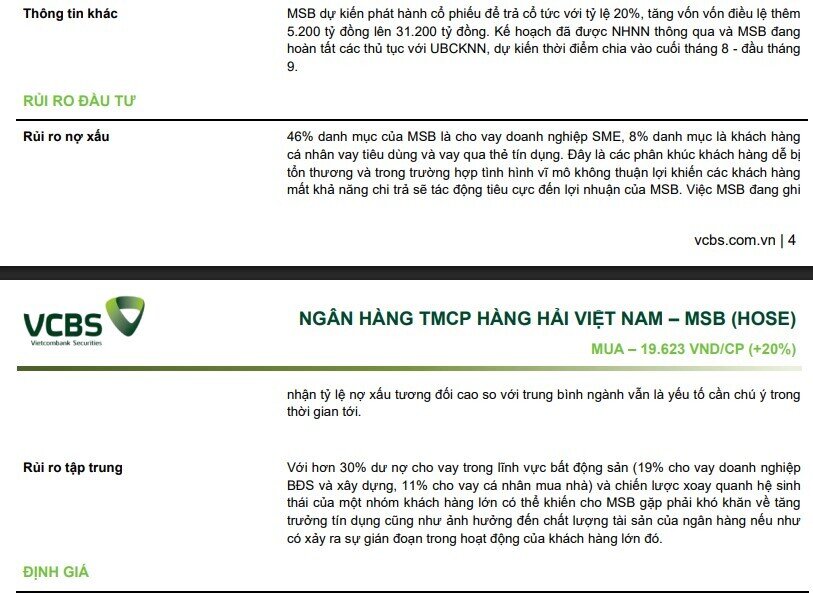 Thông tin khác

MSB dự kiến phát hành cổ phiếu để trả cổ tức với tỷ lệ 20%, tăng vốn vốn điều lệ thêm 5.200 tỷ đồng lên 31.200 tỷ đồng. Kế hoạch đã được NHNN thông qua và MSB đang hoàn tất các thủ tục với UBCKNN, dự kiến thời điểm chia vào cuối tháng 8 - đầu tháng 9.

RỦI RO ĐẦU TƯ

Rủi ro nợ xấu

46% danh mục của MSB là cho vay doanh nghiệp SME, 8% danh mục là khách hàng cá nhân vay tiêu dùng và vay qua thẻ tín dụng. Đây là các phân khúc khách hàng dễ bị tổn thương và trong trường hợp tình hình vĩ mô không thuận lợi khiến các khách hàng mất khả năng chi trả sẽ tác động tiêu cực đến lợi nhuận của MSB. Việc MSB đang ghi

vcbs.com.vn | 4

VCBS
Vietcombank Securities

NGÂN HÀNG TMCP HÀNG HẢI VIỆT NAM – MSB (HOSE)

MUA – 19.623 VND/CP (+20%)

nhận tỷ lệ nợ xấu tương đối cao so với trung bình ngành vẫn là yếu tố cần chú ý trong thời gian tới.

Rủi ro tập trung

Với hơn 30% dư nợ cho vay trong lĩnh vực bất động sản (19% cho vay doanh nghiệp BĐS và xây dựng, 11% cho vay cá nhân mua nhà) và chiến lược xoay quanh hệ sinh thái của một nhóm khách hàng lớn có thể khiến cho MSB gặp phải khó khăn về tăng trưởng tín dụng cũng như ảnh hưởng đến chất lượng tài sản của ngân hàng nếu như có xảy ra sự gián đoạn trong hoạt động của khách hàng lớn đó.

ĐỊNH GIÁ